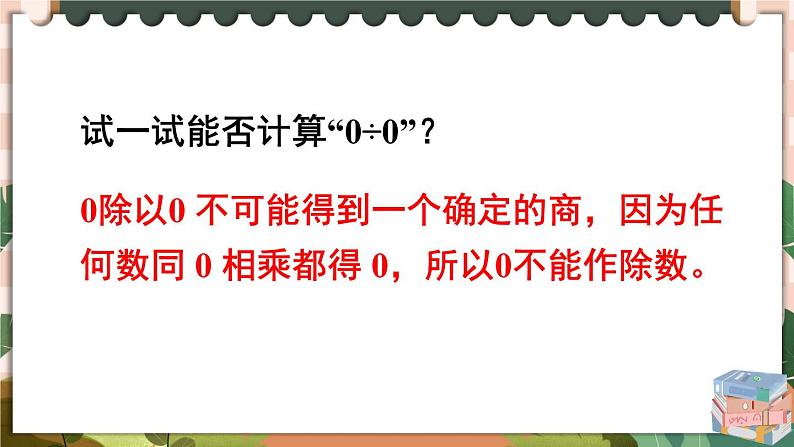 试一试能否计算“$0\div0$”？

0除以0 不可能得到一个确定的商，因为任何数同 0 相乘都得 0，所以0不能作除数。